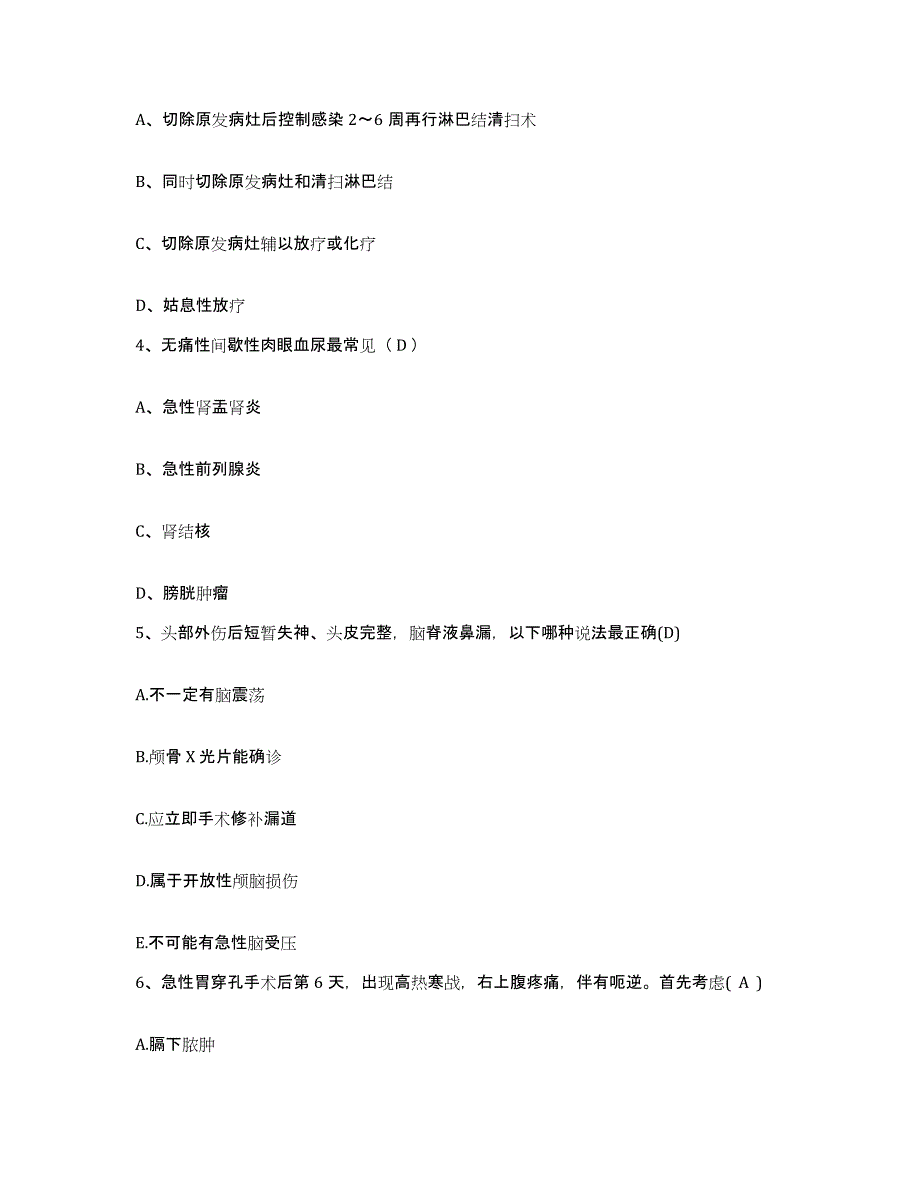 A、切除原发病灶后控制感染 2～6 周再行淋巴结清扫术

B、同时切除原发病灶和清扫淋巴结

C、切除原发病灶辅以放疗或化疗

D、姑息性放疗

4、无痛性间歇性肉眼血尿最常见（ D ）

A、急性肾盂肾炎

B、急性前列腺炎

C、肾结核

D、膀胱肿瘤

5、头部外伤后短暂失神、头皮完整，脑脊液鼻漏，以下哪种说法最正确(D)

A.不一定有脑震荡

B.颅骨 X 光片能确诊

C.应立即手术修补漏道

D.属于开放性颅脑损伤

E.不可能有急性脑受压

6、急性胃穿孔手术后第 6 天，出现高热寒战，右上腹疼痛，伴有呃逆。首先考虑( A )

A.膈下脓肿